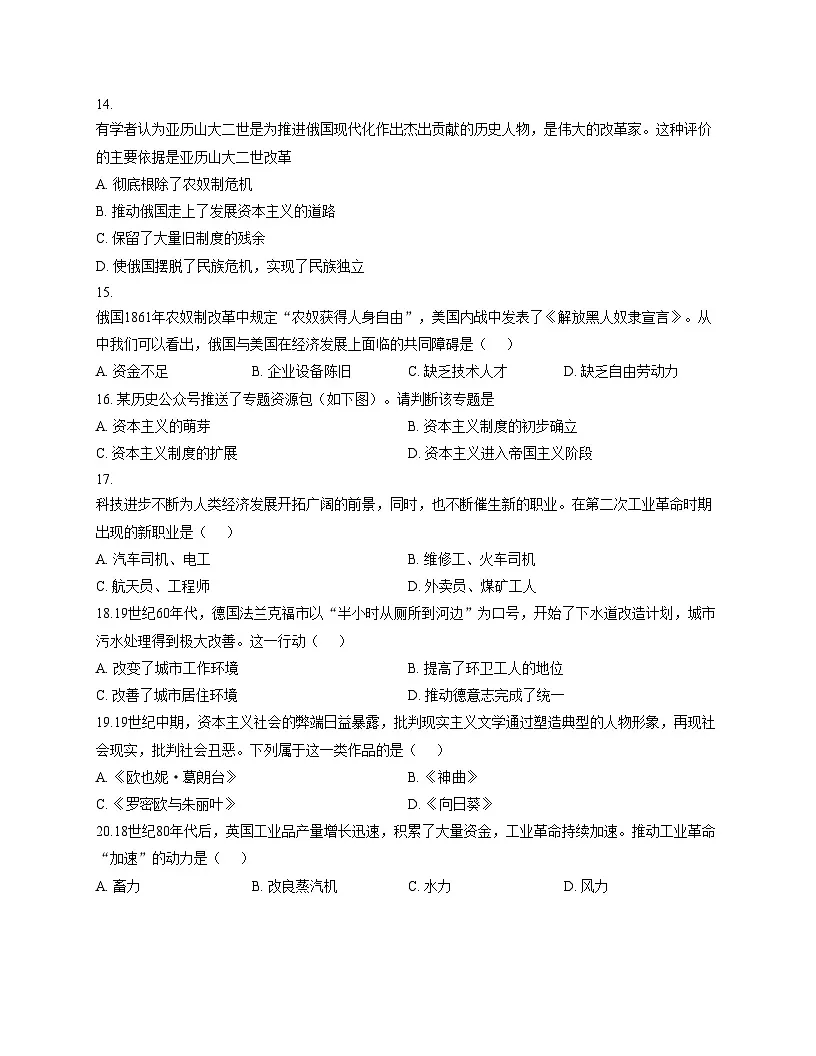 14.
有学者认为亚历山大二世是为推进俄国现代化作出杰出贡献的历史人物，是伟大的改革家。这种评价的主要依据是亚历山大二世改革
A. 彻底根除了农奴制危机
B. 推动俄国走上了发展资本主义的道路
C. 保留了大量旧制度的残余
D. 使俄国摆脱了民族危机，实现了民族独立
15.
俄国1861年农奴制改革中规定“农奴获得人身自由”，美国内战中发表了《解放黑人奴隶宣言》。从中我们可以看出，俄国与美国在经济发展上面临的共同障碍是（　）
A. 资金不足　B. 企业设备陈旧　C. 缺乏技术人才　D. 缺乏自由劳动力
16. 某历史公众号推送了专题资源包（如下图）。请判断该专题是
A. 资本主义的萌芽　B. 资本主义制度的初步确立
C. 资本主义制度的扩展　D. 资本主义进入帝国主义阶段
17.
科技进步不断为人类经济发展开拓广阔的前景，同时，也不断催生新的职业。在第二次工业革命时期出现的新职业是（　）
A. 汽车司机、电工　B. 维修工、火车司机
C. 航天员、工程师　D. 外卖员、煤矿工人
18.19世纪60年代，德国法兰克福市以“半小时从厕所到河边”为口号，开始了下水道改造计划，城市污水处理得到极大改善。这一行动（　）
A. 改变了城市工作环境　B. 提高了环卫工人的地位
C. 改善了城市居住环境　D. 推动德意志完成了统一
19.19世纪中期，资本主义社会的弊端日益暴露，批判现实主义文学通过塑造典型的人物形象，再现社会现实，批判社会丑恶。下列属于这一类作品的是（　）
A.《欧也妮·葛朗台》　B.《神曲》
C.《罗密欧与朱丽叶》　D.《向日葵》
20.18世纪80年代后，英国工业品产量增长迅速，积累了大量资金，工业革命持续加速。推动工业革命“加速”的动力是（　）
A. 畜力　B. 改良蒸汽机　C. 水力　D. 风力